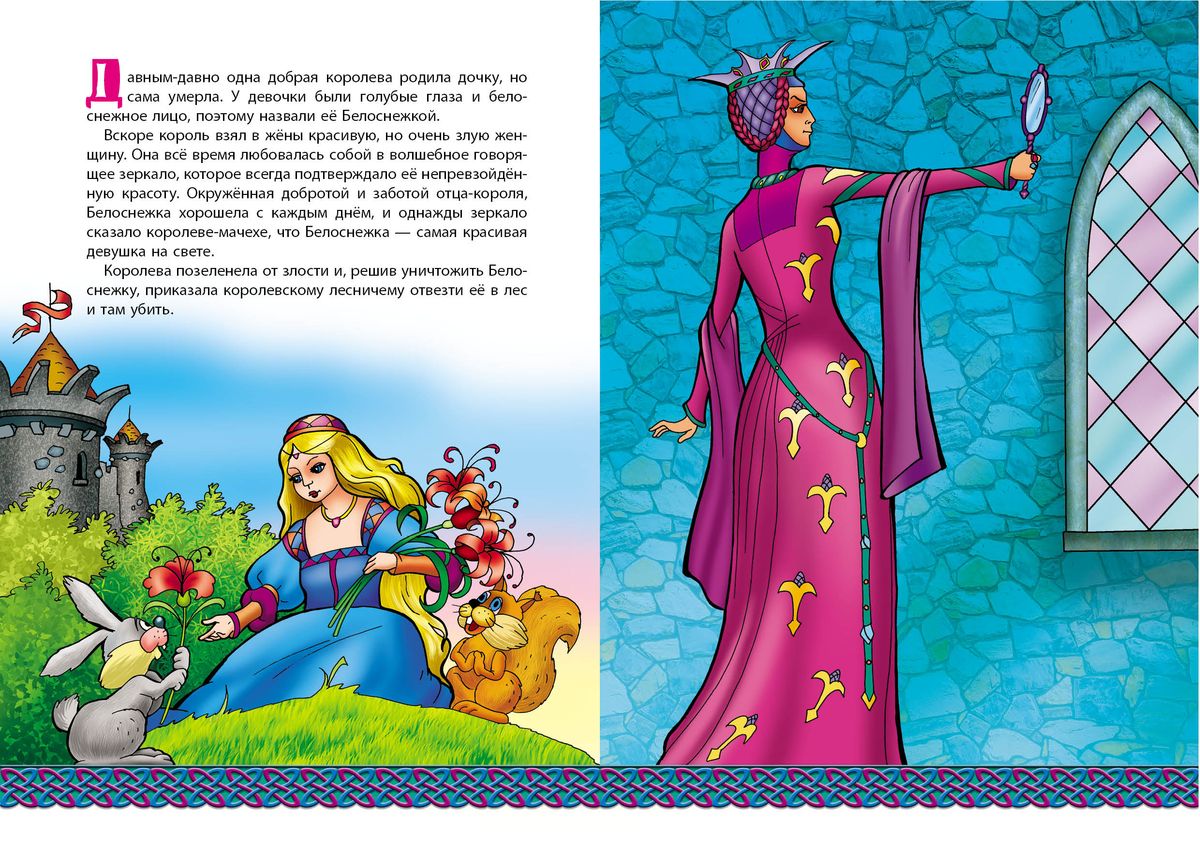 Давным-давно одна добрая королева родила дочку, но сама умерла. У девочки были голубые глаза и белоснежное лицо, поэтому назвали её Белоснежкой.

Вскоре король взял в жёны красивую, но очень злую женщину. Она всё время любовалась собой в волшебное говорящее зеркало, которое всегда подтверждало её непревзойдённую красоту. Окружённая добротой и заботой отца-короля, Белоснежка хорошела с каждым днём, и однажды зеркало сказало королеве-мачехе, что Белоснежка — самая красивая девушка на свете.

Королева позеленела от злости и, решив уничтожить Белоснежку, приказала королевскому лесничему отвезти её в лес и там убить.